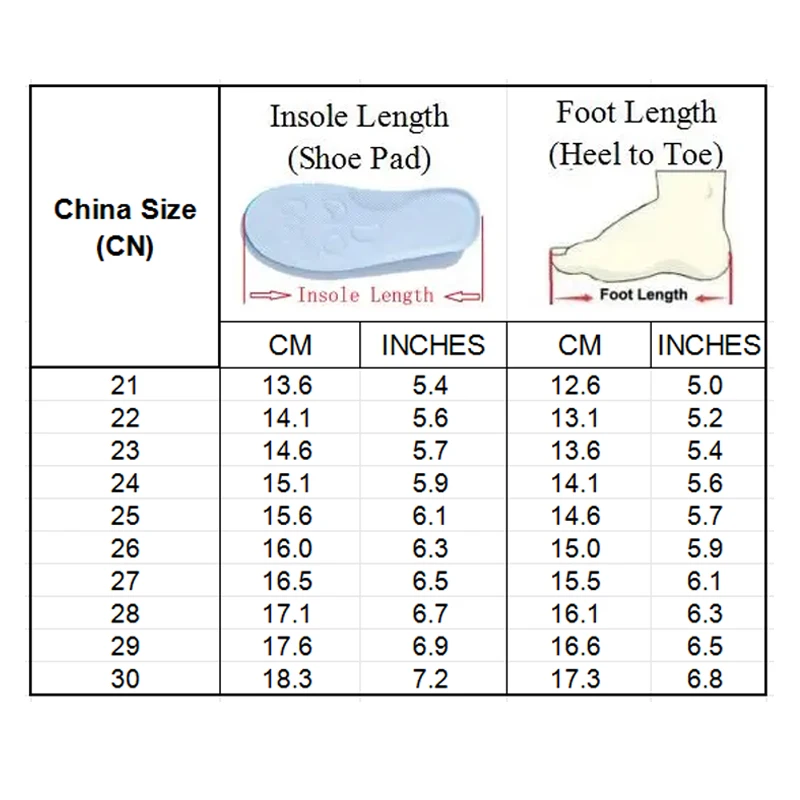 | China Size (CN) | Insole Length (Shoe Pad) Insole Length | | Foot Length (Heel to Toe) Foot Length | |
|---|---|---|---|---|
| | CM | INCHES | CM | INCHES |
| 21 | 13.6 | 5.4 | 12.6 | 5.0 |
| 22 | 14.1 | 5.6 | 13.1 | 5.2 |
| 23 | 14.6 | 5.7 | 13.6 | 5.4 |
| 24 | 15.1 | 5.9 | 14.1 | 5.6 |
| 25 | 15.6 | 6.1 | 14.6 | 5.7 |
| 26 | 16.0 | 6.3 | 15.0 | 5.9 |
| 27 | 16.5 | 6.5 | 15.5 | 6.1 |
| 28 | 17.1 | 6.7 | 16.1 | 6.3 |
| 29 | 17.6 | 6.9 | 16.6 | 6.5 |
| 30 | 18.3 | 7.2 | 17.3 | 6.8 |